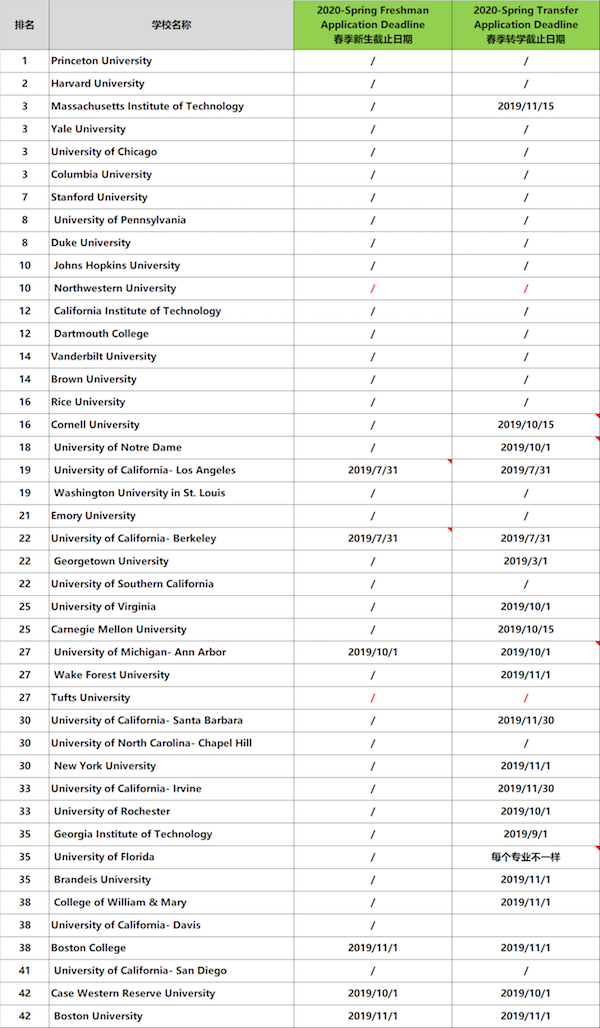 | 排名 | 学校名称 | 2020-Spring Freshman Application Deadline 春季新生截止日期 | 2020-Spring Transfer Application Deadline 春季转学截止日期 |
|---|---|---|---|
| 1 | Princeton University | / | / |
| 2 | Harvard University | / | / |
| 3 | Massachusetts Institute of Technology | / | 2019/11/15 |
| 3 | Yale University | / | / |
| 3 | University of Chicago | / | / |
| 3 | Columbia University | / | / |
| 7 | Stanford University | / | / |
| 8 | University of Pennsylvania | / | / |
| 8 | Duke University | / | / |
| 10 | Johns Hopkins University | / | / |
| 10 | Northwestern University | / | / |
| 12 | California Institute of Technology | / | / |
| 12 | Dartmouth College | / | / |
| 14 | Vanderbilt University | / | / |
| 14 | Brown University | / | / |
| 16 | Rice University | / | / |
| 16 | Cornell University | / | 2019/10/15 |
| 18 | University of Notre Dame | / | 2019/10/1 |
| 19 | University of California- Los Angeles | 2019/7/31 | 2019/7/31 |
| 19 | Washington University in St. Louis | / | / |
| 21 | Emory University | / | / |
| 22 | University of California- Berkeley | 2019/7/31 | 2019/7/31 |
| 22 | Georgetown University | / | 2019/3/1 |
| 22 | University of Southern California | / | / |
| 25 | University of Virginia | / | 2019/10/1 |
| 25 | Carnegie Mellon University | / | 2019/10/15 |
| 27 | University of Michigan- Ann Arbor | 2019/10/1 | 2019/10/1 |
| 27 | Wake Forest University | / | 2019/11/1 |
| 27 | Tufts University | / | / |
| 30 | University of California- Santa Barbara | / | 2019/11/30 |
| 30 | University of North Carolina- Chapel Hill | / | / |
| 30 | New York University | / | 2019/11/1 |
| 33 | University of California- Irvine | / | 2019/11/30 |
| 33 | University of Rochester | / | 2019/10/1 |
| 35 | Georgia Institute of Technology | / | 2019/9/1 |
| 35 | University of Florida | / | 每个专业不一样 |
| 35 | Brandeis University | / | 2019/11/1 |
| 38 | College of William & Mary | / | 2019/11/1 |
| 38 | University of California- Davis | / | |
| 38 | Boston College | 2019/11/1 | 2019/11/1 |
| 41 | University of California- San Diego | / | / |
| 42 | Case Western Reserve University | 2019/10/1 | 2019/10/1 |
| 42 | Boston University | 2019/11/1 | 2019/11/1 |